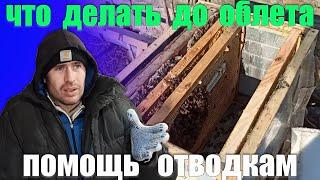 что делать до облета

помощь отводкам